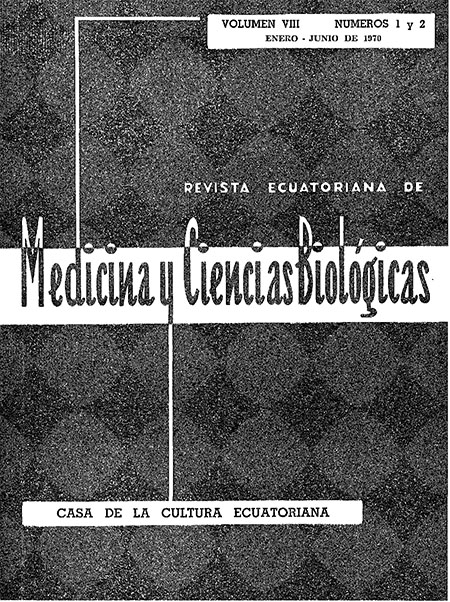 VOLUMEN VIII NUMEROS 1 y 2
ENERO - JUNIO DE 1970

REVISTA ECUATORIANA DE

Medicina y Ciencias Biológicas

CASA DE LA CULTURA ECUATORIANA